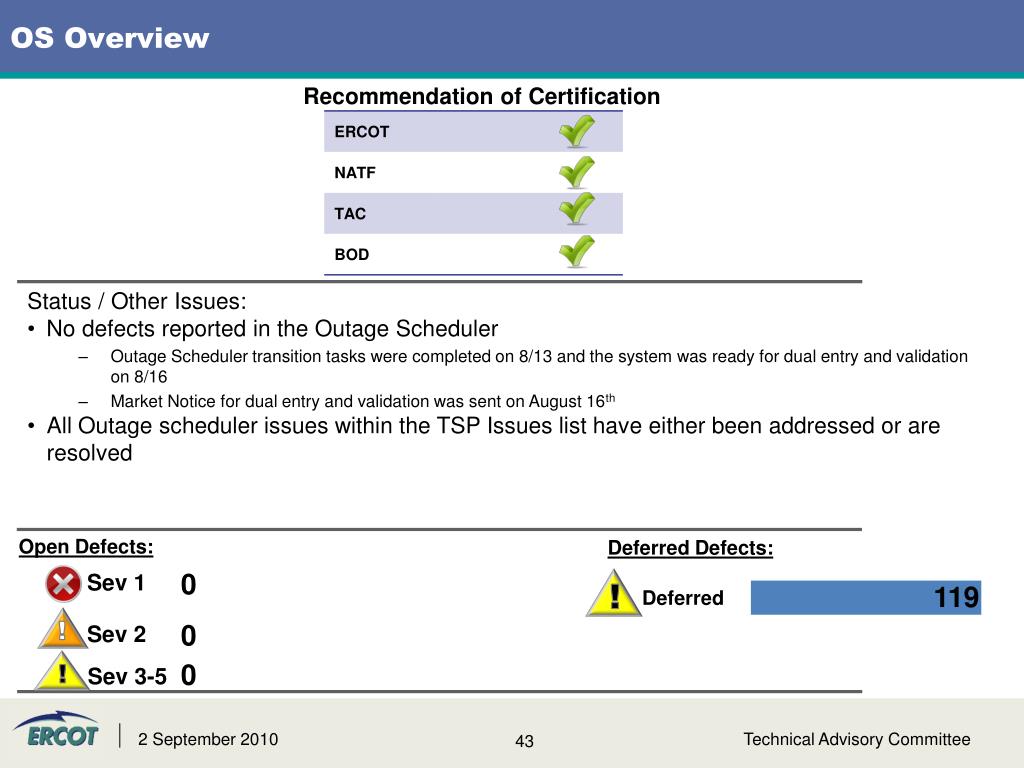 OS Overview

Recommendation of Certification

| ERCOT | |
|---|---|
| NATF | |
| TAC | |
| BOD | |

Status / Other Issues:
• No defects reported in the Outage Scheduler
– Outage Scheduler transition tasks were completed on 8/13 and the system was ready for dual entry and validation on 8/16
– Market Notice for dual entry and validation was sent on August 16$^{th}$
• All Outage scheduler issues within the TSP Issues list have either been addressed or are resolved

Open Defects:
Sev 1 0
Sev 2 0
Sev 3-5 0

Deferred Defects:
Deferred 119

ERCOT
2 September 2010
43
Technical Advisory Committee